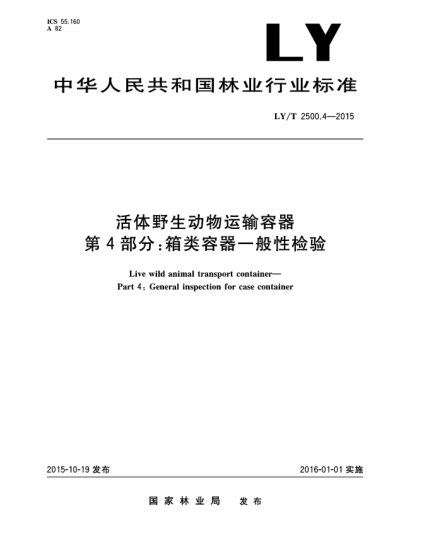 ICS 55.160
A 82

LY

中华人民共和国林业行业标准

LY/T 2500.4—2015

活体野生动物运输容器
第4部分:箱类容器一般性检验

Live wild animal transport container—
Part 4: General inspection for case container

2015-10-19 发布

2016-01-01 实施

国家林业局 发布